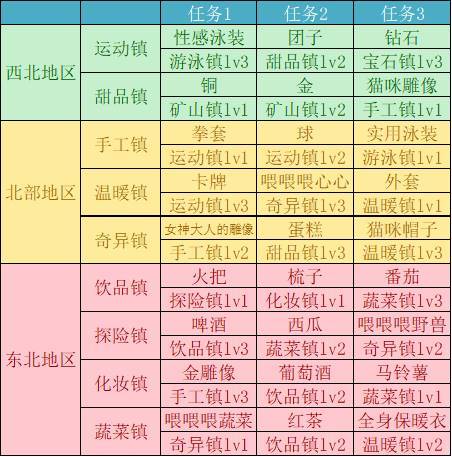 |  |  | 任务1 | 任务2 | 任务3 |
|---|---|---|---|---|
| 西北地区 | 运动镇 | 性感泳装 | 团子 | 钻石 |
|  |  | 游泳镇lv3 | 甜品镇lv2 | 宝石镇lv3 |
|  | 甜品镇 | 铜 | 金 | 猫咪雕像 |
|  |  | 矿山镇lv1 | 矿山镇lv2 | 手工镇lv1 |
| 北部地区 | 手工镇 | 拳套 | 球 | 实用泳装 |
|  |  | 运动镇lv1 | 运动镇lv2 | 游泳镇lv1 |
|  | 温暖镇 | 卡牌 | 喂喂喂心心 | 外套 |
|  |  | 运动镇lv3 | 奇异镇lv3 | 温暖镇lv1 |
|  | 奇异镇 | 女神大人的雕像 | 蛋糕 | 猫咪帽子 |
|  |  | 手工镇lv2 | 甜品镇lv3 | 温暖镇lv3 |
| 东北地区 | 饮品镇 | 火把 | 梳子 | 番茄 |
|  |  | 探险镇lv1 | 化妆镇lv1 | 蔬菜镇lv3 |
|  | 探险镇 | 啤酒 | 西瓜 | 喂喂喂野兽 |
|  |  | 饮品镇lv3 | 蔬菜镇lv2 | 奇异镇lv2 |
|  | 化妆镇 | 金雕像 | 葡萄酒 | 马铃薯 |
|  |  | 手工镇lv3 | 饮品镇lv2 | 蔬菜镇lv1 |
|  | 蔬菜镇 | 喂喂喂蔬菜 | 红茶 | 全身保暖衣 |
|  |  | 奇异镇lv1 | 饮品镇lv2 | 温暖镇lv2 |